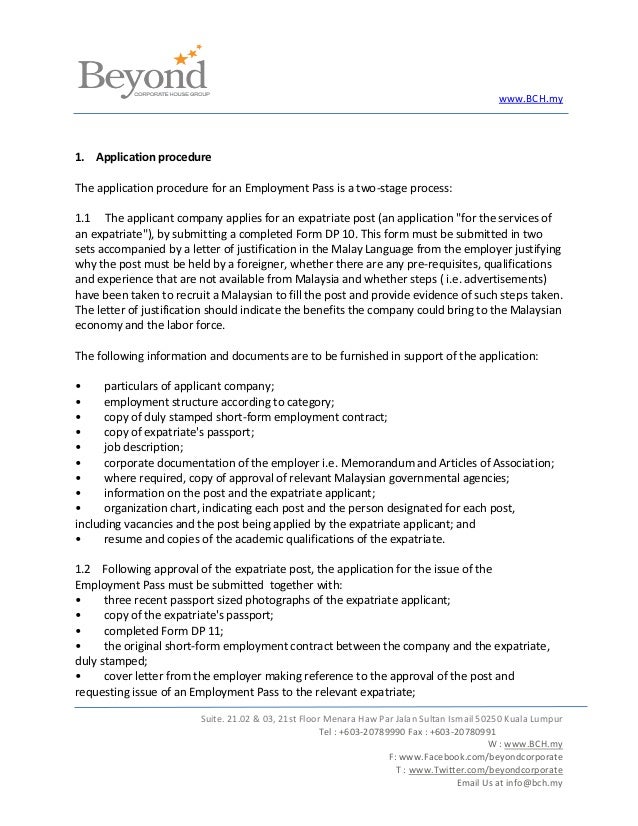 Beyond
CORPORATE HOUSE GROUP

www.BCH.my

1. Application procedure

The application procedure for an Employment Pass is a two-stage process:

1.1 The applicant company applies for an expatriate post (an application "for the services of an expatriate"), by submitting a completed Form DP 10. This form must be submitted in two sets accompanied by a letter of justification in the Malay Language from the employer justifying why the post must be held by a foreigner, whether there are any pre-requisites, qualifications and experience that are not available from Malaysia and whether steps ( i.e. advertisements) have been taken to recruit a Malaysian to fill the post and provide evidence of such steps taken. The letter of justification should indicate the benefits the company could bring to the Malaysian economy and the labor force.

The following information and documents are to be furnished in support of the application:

• particulars of applicant company;
• employment structure according to category;
• copy of duly stamped short-form employment contract;
• copy of expatriate's passport;
• job description;
• corporate documentation of the employer i.e. Memorandum and Articles of Association;
• where required, copy of approval of relevant Malaysian governmental agencies;
• information on the post and the expatriate applicant;
• organization chart, indicating each post and the person designated for each post, including vacancies and the post being applied by the expatriate applicant; and
• resume and copies of the academic qualifications of the expatriate.

1.2 Following approval of the expatriate post, the application for the issue of the Employment Pass must be submitted together with:
• three recent passport sized photographs of the expatriate applicant;
• copy of the expatriate's passport;
• completed Form DP 11;
• the original short-form employment contract between the company and the expatriate, duly stamped;
• cover letter from the employer making reference to the approval of the post and requesting issue of an Employment Pass to the relevant expatriate;

Suite. 21.02 & 03, 21st Floor Menara Haw Par Jalan Sultan Ismail 50250 Kuala Lumpur
Tel : +603-20789990 Fax : +603-20780991
W : www.BCH.my
F: www.Facebook.com/beyondcorporate
T : www.Twitter.com/beyondcorporate
Email Us at info@bch.my